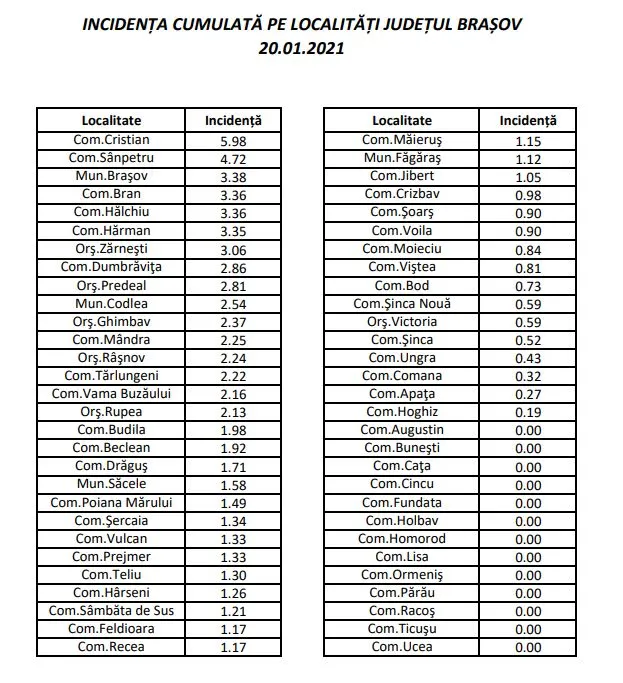 INCIDENȚA CUMULATĂ PE LOCALITĂȚI JUDEȚUL BRAȘOV
20.01.2021

| Localitate | Incidență |
|---|---|
| Com.Cristian | 5.98 |
| Com.Sânpetru | 4.72 |
| Mun.Braşov | 3.38 |
| Com.Bran | 3.36 |
| Com.Hălchiu | 3.36 |
| Com.Hărman | 3.35 |
| Orş.Zărneşti | 3.06 |
| Com.Dumbrăviţa | 2.86 |
| Orş.Predeal | 2.81 |
| Mun.Codlea | 2.54 |
| Orş.Ghimbav | 2.37 |
| Com.Mândra | 2.25 |
| Orş.Râşnov | 2.24 |
| Com.Tărlungeni | 2.22 |
| Com.Vama Buzăului | 2.16 |
| Orş.Rupea | 2.13 |
| Com.Budila | 1.98 |
| Com.Beclean | 1.92 |
| Com.Drăguş | 1.71 |
| Mun.Săcele | 1.58 |
| Com.Poiana Mărului | 1.49 |
| Com.Şercaia | 1.34 |
| Com.Vulcan | 1.33 |
| Com.Prejmer | 1.33 |
| Com.Teliu | 1.30 |
| Com.Hârseni | 1.26 |
| Com.Sâmbăta de Sus | 1.21 |
| Com.Feldioara | 1.17 |
| Com.Recea | 1.17 |

| Localitate | Incidență |
|---|---|
| Com.Măieruş | 1.15 |
| Mun.Făgăraş | 1.12 |
| Com.Jibert | 1.05 |
| Com.Crizbav | 0.98 |
| Com.Şoarş | 0.90 |
| Com.Voila | 0.90 |
| Com.Moieciu | 0.84 |
| Com.Viştea | 0.81 |
| Com.Bod | 0.73 |
| Com.Şinca Nouă | 0.59 |
| Orş.Victoria | 0.59 |
| Com.Şinca | 0.52 |
| Com.Ungra | 0.43 |
| Com.Comana | 0.32 |
| Com.Apaţa | 0.27 |
| Com.Hoghiz | 0.19 |
| Com.Augustin | 0.00 |
| Com.Buneşti | 0.00 |
| Com.Caţa | 0.00 |
| Com.Cincu | 0.00 |
| Com.Fundata | 0.00 |
| Com.Holbav | 0.00 |
| Com.Homorod | 0.00 |
| Com.Lisa | 0.00 |
| Com.Ormeniş | 0.00 |
| Com.Părău | 0.00 |
| Com.Racoş | 0.00 |
| Com.Ticuşu | 0.00 |
| Com.Ucea | 0.00 |